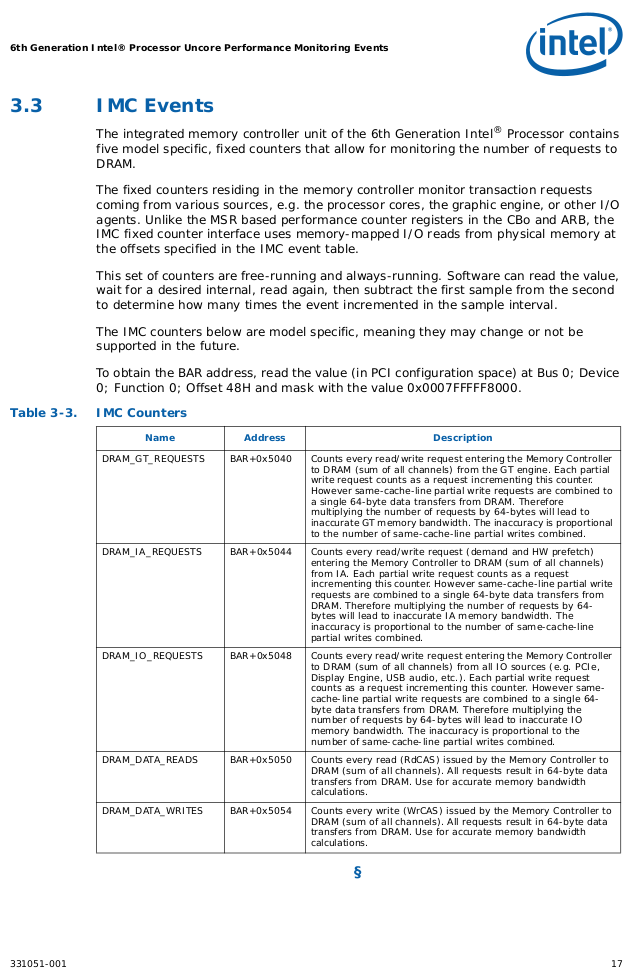 6th Generation Intel® Processor Uncore Performance Monitoring Events

intel

3.3 IMC Events

The integrated memory controller unit of the 6th Generation Intel® Processor contains five model specific, fixed counters that allow for monitoring the number of requests to DRAM.

The fixed counters residing in the memory controller monitor transaction requests coming from various sources, e.g. the processor cores, the graphic engine, or other I/O agents. Unlike the MSR based performance counter registers in the CBo and ARB, the IMC fixed counter interface uses memory-mapped I/O reads from physical memory at the offsets specified in the IMC event table.

This set of counters are free-running and always-running. Software can read the value, wait for a desired internal, read again, then subtract the first sample from the second to determine how many times the event incremented in the sample interval.

The IMC counters below are model specific, meaning they may change or not be supported in the future.

To obtain the BAR address, read the value (in PCI configuration space) at Bus 0; Device 0; Function 0; Offset 48H and mask with the value 0x0007FFFFF8000.

Table 3-3. IMC Counters

| Name | Address | Description |
|---|---|---|
| DRAM_GT_REQUESTS | BAR+0x5040 | Counts every read/write request entering the Memory Controller to DRAM (sum of all channels) from the GT engine. Each partial write request counts as a request incrementing this counter. However same-cache-line partial write requests are combined to a single 64-byte data transfers from DRAM. Therefore multiplying the number of requests by 64-bytes will lead to inaccurate GT memory bandwidth. The inaccuracy is proportional to the number of same-cache-line partial writes combined. |
| DRAM_IA_REQUESTS | BAR+0x5044 | Counts every read/write request (demand and HW prefetch) entering the Memory Controller to DRAM (sum of all channels) from IA. Each partial write request counts as a request incrementing this counter. However same-cache-line partial write requests are combined to a single 64-byte data transfers from DRAM. Therefore multiplying the number of requests by 64-bytes will lead to inaccurate IA memory bandwidth. The inaccuracy is proportional to the number of same-cache-line partial writes combined. |
| DRAM_IO_REQUESTS | BAR+0x5048 | Counts every read/write request entering the Memory Controller to DRAM (sum of all channels) from all IO sources (e.g. PCIe, Display Engine, USB audio, etc.). Each partial write request counts as a request incrementing this counter. However same-cache-line partial write requests are combined to a single 64-byte data transfers from DRAM. Therefore multiplying the number of requests by 64-bytes will lead to inaccurate IO memory bandwidth. The inaccuracy is proportional to the number of same-cache-line partial writes combined. |
| DRAM_DATA_READS | BAR+0x5050 | Counts every read (RdCAS) issued by the Memory Controller to DRAM (sum of all channels). All requests result in 64-byte data transfers from DRAM. Use for accurate memory bandwidth calculations. |
| DRAM_DATA_WRITES | BAR+0x5054 | Counts every write (WrCAS) issued by the Memory Controller to DRAM (sum of all channels). All requests result in 64-byte data transfers from DRAM. Use for accurate memory bandwidth calculations. |

§

331051-001 17